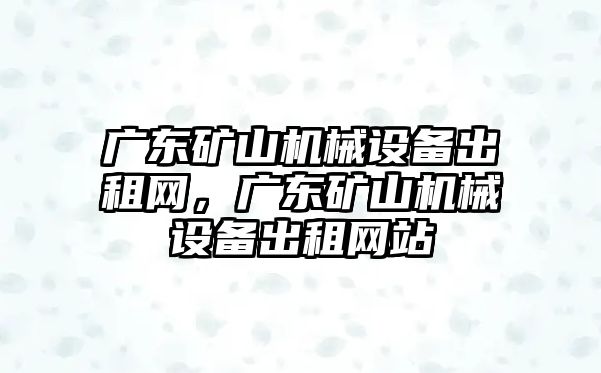 广东矿山机械设备出租网，广东矿山机械设备出租网站